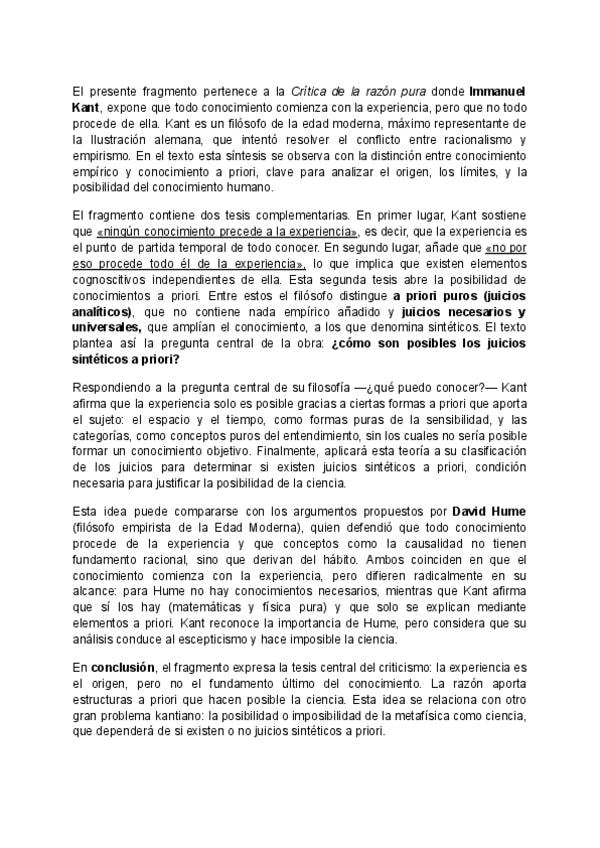 El presente fragmento pertenece a la Crítica de la razón pura donde Immanuel Kant, expone que todo conocimiento comienza con la experiencia, pero que no todo procede de ella. Kant es un filósofo de la edad moderna, máximo representante de la Ilustración alemana, que intentó resolver el conflicto entre racionalismo y empirismo. En el texto esta síntesis se observa con la distinción entre conocimiento empírico y conocimiento a priori, clave para analizar el origen, los límites, y la posibilidad del conocimiento humano.

El fragmento contiene dos tesis complementarias. En primer lugar, Kant sostiene que «ningún conocimiento precede a la experiencia», es decir, que la experiencia es el punto de partida temporal de todo conocer. En segundo lugar, añade que «no por eso procede todo él de la experiencia», lo que implica que existen elementos cognoscitivos independientes de ella. Esta segunda tesis abre la posibilidad de conocimientos a priori. Entre estos el filósofo distingue a priori puros (juicios analíticos), que no contiene nada empírico añadido y juicios necesarios y universales, que amplían el conocimiento, a los que denomina sintéticos. El texto plantea así la pregunta central de la obra: ¿cómo son posibles los juicios sintéticos a priori?

Respondiendo a la pregunta central de su filosofía —¿qué puedo conocer?— Kant afirma que la experiencia solo es posible gracias a ciertas formas a priori que aporta el sujeto: el espacio y el tiempo, como formas puras de la sensibilidad, y las categorías, como conceptos puros del entendimiento, sin los cuales no sería posible formar un conocimiento objetivo. Finalmente, aplicará esta teoría a su clasificación de los juicios para determinar si existen juicios sintéticos a priori, condición necesaria para justificar la posibilidad de la ciencia.

Esta idea puede compararse con los argumentos propuestos por David Hume (filósofo empirista de la Edad Moderna), quien defendió que todo conocimiento procede de la experiencia y que conceptos como la causalidad no tienen fundamento racional, sino que derivan del hábito. Ambos coinciden en que el conocimiento comienza con la experiencia, pero difieren radicalmente en su alcance: para Hume no hay conocimientos necesarios, mientras que Kant afirma que sí los hay (matemáticas y física pura) y que solo se explican mediante elementos a priori. Kant reconoce la importancia de Hume, pero considera que su análisis conduce al escepticismo y hace imposible la ciencia.

En conclusión, el fragmento expresa la tesis central del criticismo: la experiencia es el origen, pero no el fundamento último del conocimiento. La razón aporta estructuras a priori que hacen posible la ciencia. Esta idea se relaciona con otro gran problema kantiano: la posibilidad o imposibilidad de la metafísica como ciencia, que dependerá de si existen o no juicios sintéticos a priori.